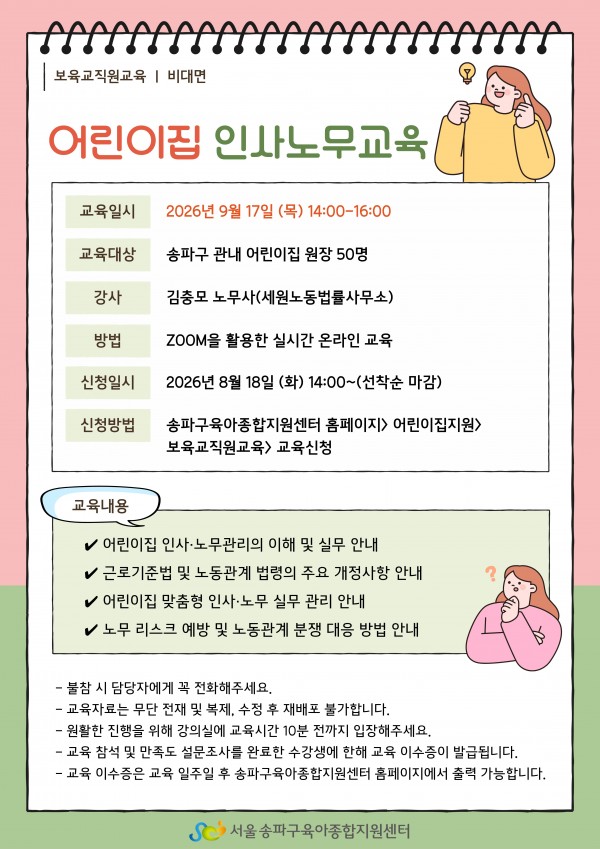 보육교직원교육 | 비대면

어린이집 인사노무교육

교육일시 2026년 9월 17일 (목) 14:00-16:00

교육대상 송파구 관내 어린이집 원장 50명

강사 김충모 노무사(세원노동법률사무소)

방법 ZOOM을 활용한 실시간 온라인 교육

신청일시 2026년 8월 18일 (화) 14:00~(선착순 마감)

신청방법 송파구육아종합지원센터 홈페이지> 어린이집지원> 보육교직원교육> 교육신청

교육내용

✔ 어린이집 인사·노무관리의 이해 및 실무 안내
✔ 근로기준법 및 노동관계 법령의 주요 개정사항 안내
✔ 어린이집 맞춤형 인사·노무 실무 관리 안내
✔ 노무 리스크 예방 및 노동관계 분쟁 대응 방법 안내

- 불참 시 담당자에게 꼭 전화해주세요.
- 교육자료는 무단 전재 및 복제, 수정 후 재배포 불가합니다.
- 원활한 진행을 위해 강의실에 교육시간 10분 전까지 입장해주세요.
- 교육 참석 및 만족도 설문조사를 완료한 수강생에 한해 교육 이수증이 발급됩니다.
- 교육 이수증은 교육 일주일 후 송파구육아종합지원센터 홈페이지에서 출력 가능합니다.

서울 송파구육아종합지원센터